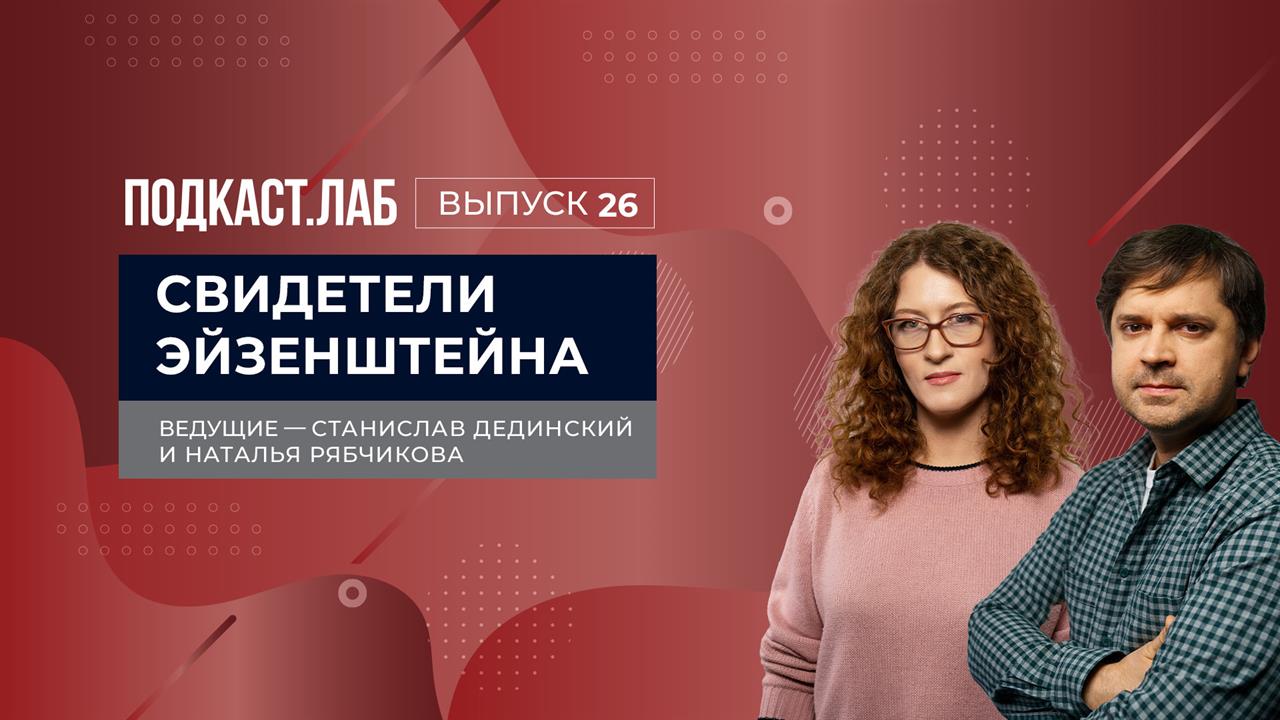 ПОДКАСТ.ЛАБ ВЫПУСК 26

СВИДЕТЕЛИ ЭЙЗЕНШТЕЙНА

ВЕДУЩИЕ — СТАНИСЛАВ ДЕДИНСКИЙ И НАТАЛЬЯ РЯБЧИКОВА